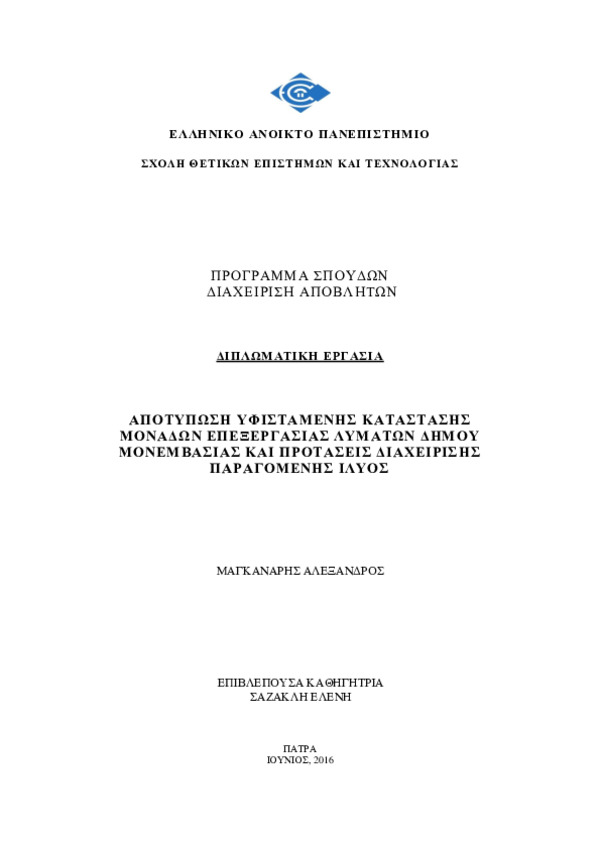 ΕΛΛΗΝΙΚΟ ΑΝΟΙΚΤΟ ΠΑΝΕΠΙΣΤΗΜΙΟ

ΣΧΟΛΗ ΘΕΤΙΚΩΝ ΕΠΙΣΤΗΜΩΝ ΚΑΙ ΤΕΧΝΟΛΟΓΙΑΣ

ΠΡΟΓΡΑΜΜΑ ΣΠΟΥΔΩΝ
ΔΙΑΧΕΙΡΙΣΗ ΑΠΟΒΛΗΤΩΝ

ΔΙΠΛΩΜΑΤΙΚΗ ΕΡΓΑΣΙΑ

ΑΠΟΤΥΠΩΣΗ ΥΦΙΣΤΑΜΕΝΗΣ ΚΑΤΑΣΤΑΣΗΣ ΜΟΝΑΔΩΝ ΕΠΕΞΕΡΓΑΣΙΑΣ ΛΥΜΑΤΩΝ ΔΗΜΟΥ ΜΟΝΕΜΒΑΣΙΑΣ ΚΑΙ ΠΡΟΤΑΣΕΙΣ ΔΙΑΧΕΙΡΙΣΗΣ ΠΑΡΑΓΟΜΕΝΗΣ ΙΛΥΟΣ

ΜΑΓΚΑΝΑΡΗΣ ΑΛΕΞΑΝΔΡΟΣ

ΕΠΙΒΛΕΠΟΥΣΑ ΚΑΘΗΓΗΤΡΙΑ
ΣΑΖΑΚΛΗ ΕΛΕΝΗ

ΠΑΤΡΑ
ΙΟΥΝΙΟΣ, 2016